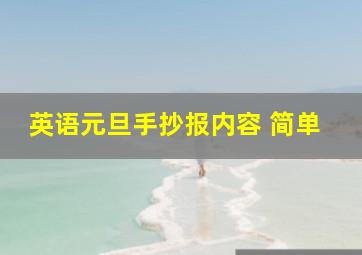 英语元旦手抄报内容 简单